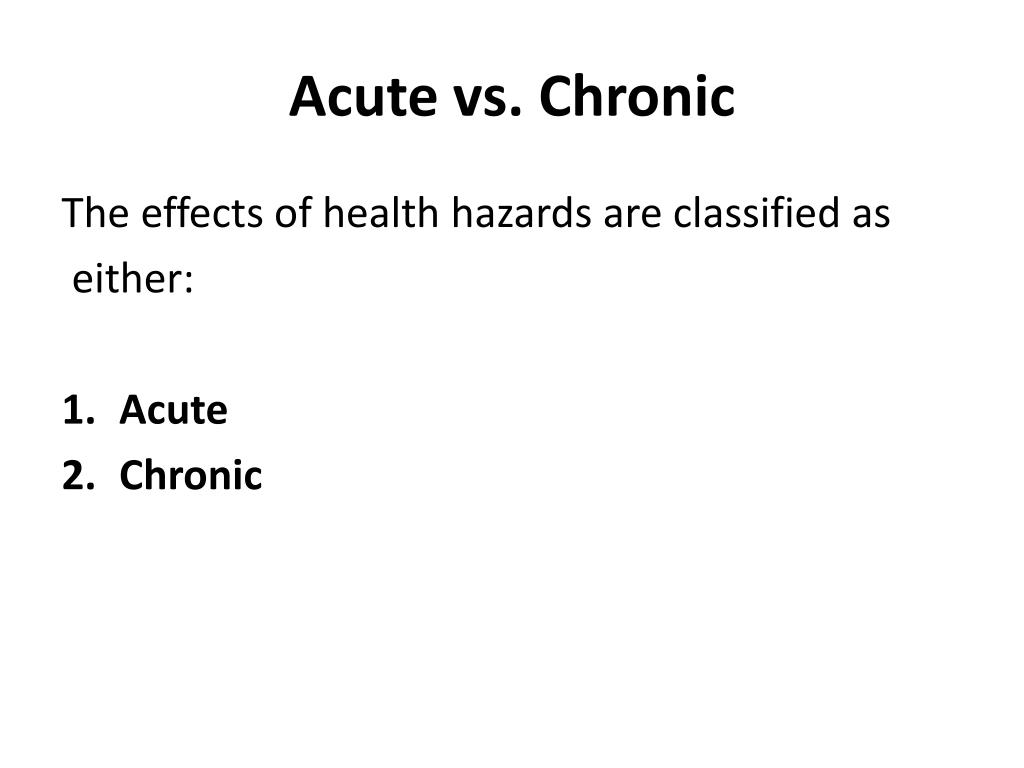 Acute vs. Chronic

The effects of health hazards are classified as either:

1. Acute
2. Chronic